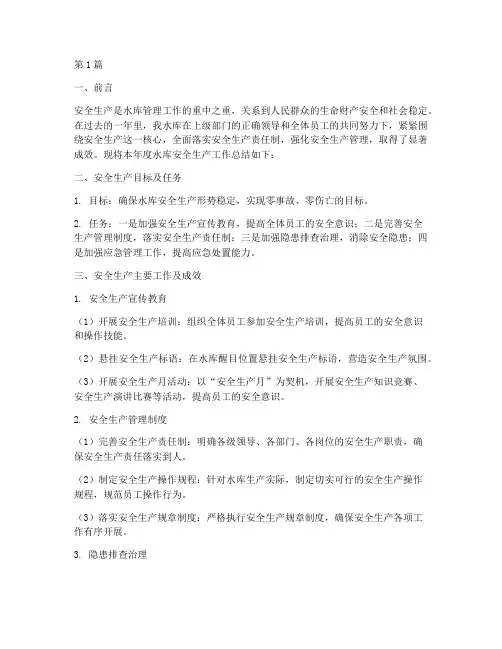 第1篇

一、前言

安全生产是水库管理工作的重中之重，关系到人民群众的生命财产安全和社会稳定。在过去的一年里，我水库在上级部门的正确领导和全体员工的共同努力下，紧紧围绕安全生产这一核心，全面落实安全生产责任制，强化安全生产管理，取得了显著成效。现将本年度水库安全生产工作总结如下：

二、安全生产目标及任务

1. 目标：确保水库安全生产形势稳定，实现零事故、零伤亡的目标。

2. 任务：一是加强安全生产宣传教育，提高全体员工的安全意识；二是完善安全生产管理制度，落实安全生产责任制；三是加强隐患排查治理，消除安全隐患；四是加强应急管理工作，提高应急处置能力。

三、安全生产主要工作及成效

1. 安全生产宣传教育

（1）开展安全生产培训：组织全体员工参加安全生产培训，提高员工的安全意识和操作技能。

（2）悬挂安全生产标语：在水库醒目位置悬挂安全生产标语，营造安全生产氛围。

（3）开展安全生产月活动：以“安全生产月”为契机，开展安全生产知识竞赛、安全生产演讲比赛等活动，提高员工的安全意识。

2. 安全生产管理制度

（1）完善安全生产责任制：明确各级领导、各部门、各岗位的安全生产职责，确保安全生产责任落实到人。

（2）制定安全生产操作规程：针对水库生产实际，制定切实可行的安全生产操作规程，规范员工操作行为。

（3）落实安全生产规章制度：严格执行安全生产规章制度，确保安全生产各项工作有序开展。

3. 隐患排查治理